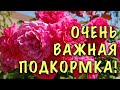 ОЧЕНЬ
ВАЖНАЯ
ПОДКОРМКА!